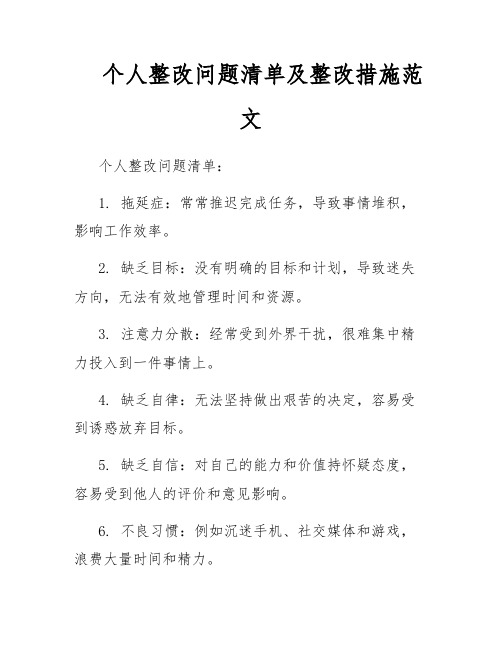 个人整改问题清单及整改措施范文

个人整改问题清单：

1. 拖延症：常常推迟完成任务，导致事情堆积，影响工作效率。

2. 缺乏目标：没有明确的目标和计划，导致迷失方向，无法有效地管理时间和资源。

3. 注意力分散：经常受到外界干扰，很难集中精力投入到一件事情上。

4. 缺乏自律：无法坚持做出艰苦的决定，容易受到诱惑放弃目标。

5. 缺乏自信：对自己的能力和价值持怀疑态度，容易受到他人的评价和意见影响。

6. 不良习惯：例如沉迷手机、社交媒体和游戏，浪费大量时间和精力。